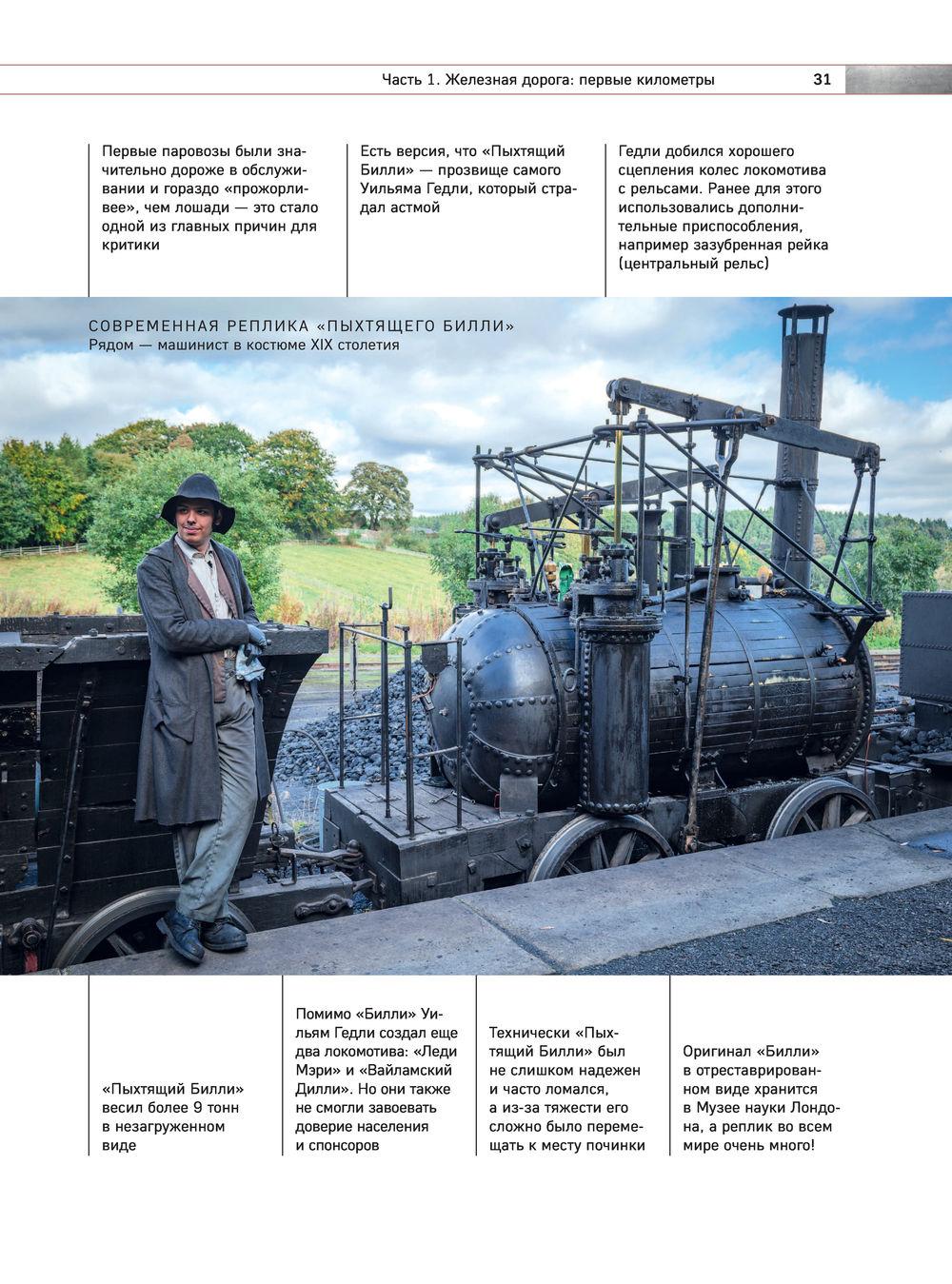 Часть 1. Железная дорога: первые километры 31

Первые паровозы были значительно дороже в обслуживании и гораздо «прожорливее», чем лошади — это стало одной из главных причин для критики

Есть версия, что «Пыхтящий Билли» — прозвище самого Уильяма Гедли, который страдал астмой

Гедли добился хорошего сцепления колес локомотива с рельсами. Ранее для этого использовались дополнительные приспособления, например зазубренная рейка (центральный рельс)

СОВРЕМЕННАЯ РЕПЛИКА «ПЫХТЯЩЕГО БИЛЛИ»
Рядом — машинист в костюме XIX столетия

«Пыхтящий Билли» весил более 9 тонн в незагруженном виде

Помимо «Билли» Уильям Гедли создал еще два локомотива: «Леди Мэри» и «Вайламский Дилли». Но они также не смогли завоевать доверие населения и спонсоров

Технически «Пыхтящий Билли» был не слишком надежен и часто ломался, а из-за тяжести его сложно было перемещать к месту починки

Оригинал «Билли» в отреставрированном виде хранится в Музее науки Лондона, а реплик во всем мире очень много!